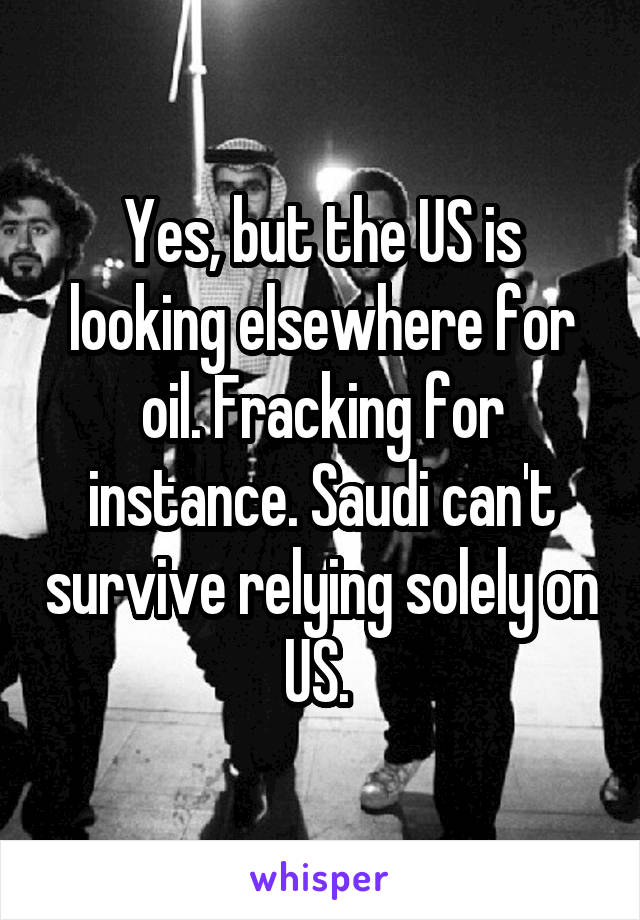 Yes, but the US is looking elsewhere for oil. Fracking for instance. Saudi can't survive relying solely on US.

whisper